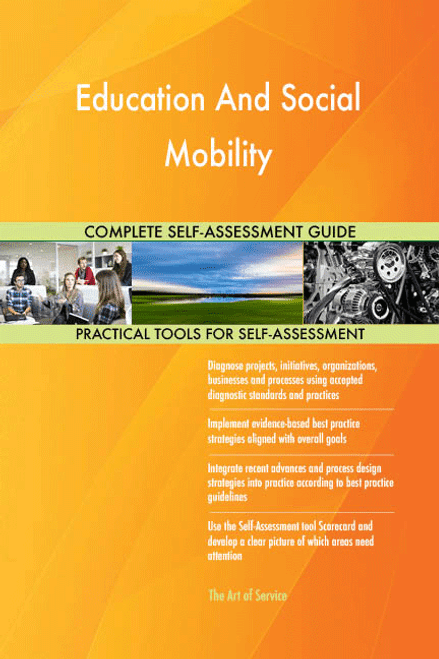 Education And Social Mobility

COMPLETE SELF-ASSESSMENT GUIDE

PRACTICAL TOOLS FOR SELF-ASSESSMENT

Diagnose projects, initiatives, organizations, businesses and processes using accepted diagnostic standards and practices

Implement evidence-based best practice strategies aligned with overall goals

Integrate recent advances and process design strategies into practice according to best practice guidelines

Use the Self-Assessment tool Scorecard and develop a clear picture of which areas need attention

The Art of Service